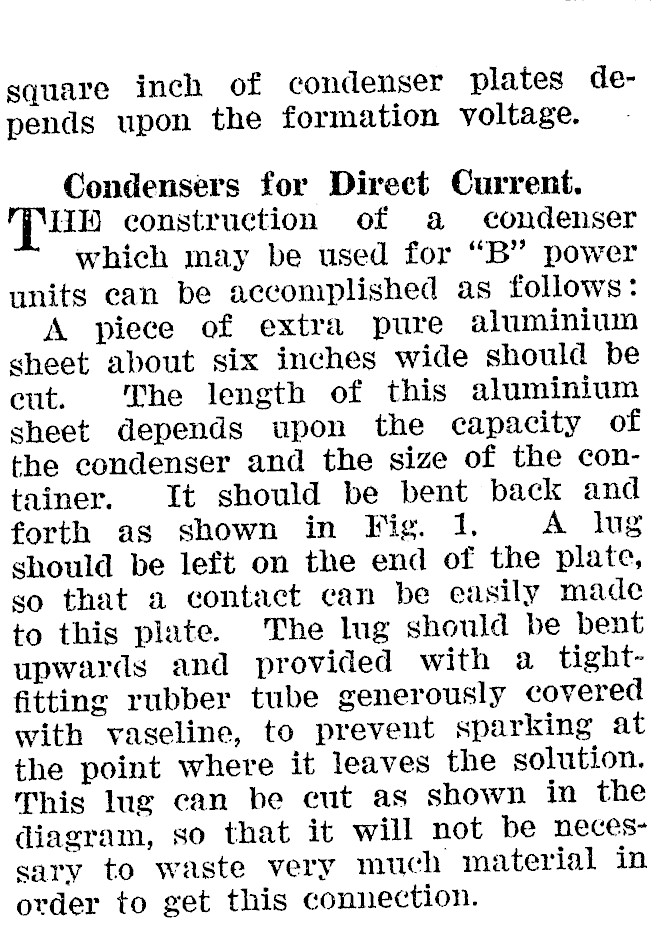 square inch of condenser plates depends upon the formation voltage.

Condensers for Direct Current.

THE construction of a condenser which may be used for "B" power units can be accomplished as follows:

A piece of extra pure aluminium sheet about six inches wide should be cut. The length of this aluminium sheet depends upon the capacity of the condenser and the size of the container. It should be bent back and forth as shown in Fig. 1. A lug should be left on the end of the plate, so that a contact can be easily made to this plate. The lug should be bent upwards and provided with a tight-fitting rubber tube generously covered with vaseline, to prevent sparking at the point where it leaves the solution. This lug can be cut as shown in the diagram, so that it will not be necessary to waste very much material in order to get this connection.